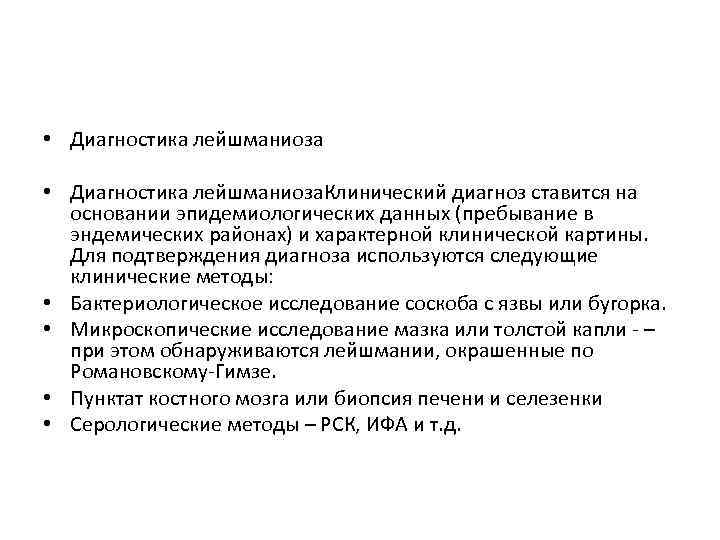 • Диагностика лейшманиоза

• Диагностика лейшманиозаКлинический диагноз ставится на основании эпидемиологических данных (пребывание в эндемических районах) и характерной клинической картины. Для подтверждения диагноза используются следующие клинические методы:
• Бактериологическое исследование соскоба с язвы или бугорка.
• Микроскопические исследование мазка или толстой капли - – при этом обнаруживаются лейшмании, окрашенные по Романовскому-Гимзе.
• Пунктат костного мозга или биопсия печени и селезенки
• Серологические методы – РСК, ИФА и т.д.